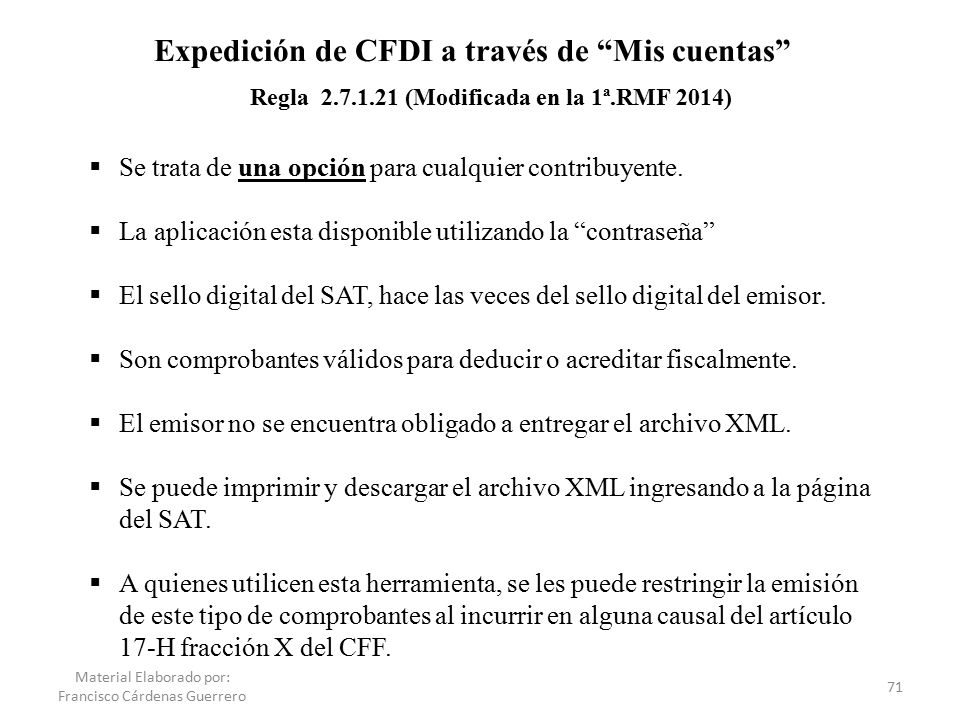 Expedición de CFDI a través de “Mis cuentas”

Regla 2.7.1.21 (Modificada en la 1ª.RMF 2014)

▪ Se trata de una opción para cualquier contribuyente.

▪ La aplicación esta disponible utilizando la “contraseña”

▪ El sello digital del SAT, hace las veces del sello digital del emisor.

▪ Son comprobantes válidos para deducir o acreditar fiscalmente.

▪ El emisor no se encuentra obligado a entregar el archivo XML.

▪ Se puede imprimir y descargar el archivo XML ingresando a la página del SAT.

▪ A quienes utilicen esta herramienta, se les puede restringir la emisión de este tipo de comprobantes al incurrir en alguna causal del artículo 17-H fracción X del CFF.

Material Elaborado por:
Francisco Cárdenas Guerrero

71